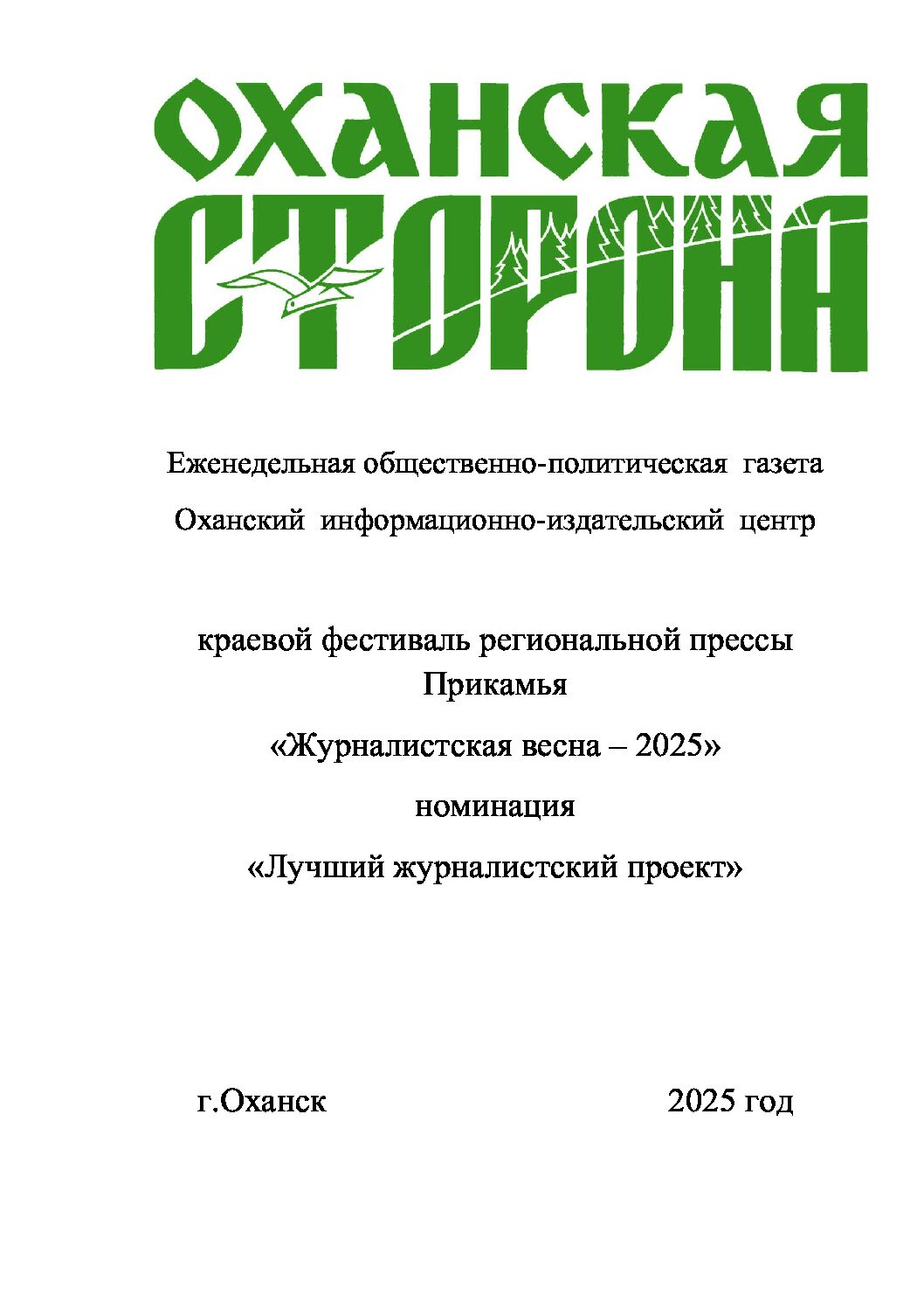 ОХАНСКАЯ
СТОРОНА

Еженедельная общественно-политическая газета
Оханский информационно-издательский центр

краевой фестиваль региональной прессы Прикамья

«Журналистская весна – 2025»

номинация

«Лучший журналистский проект»

г.Оханск 2025 год